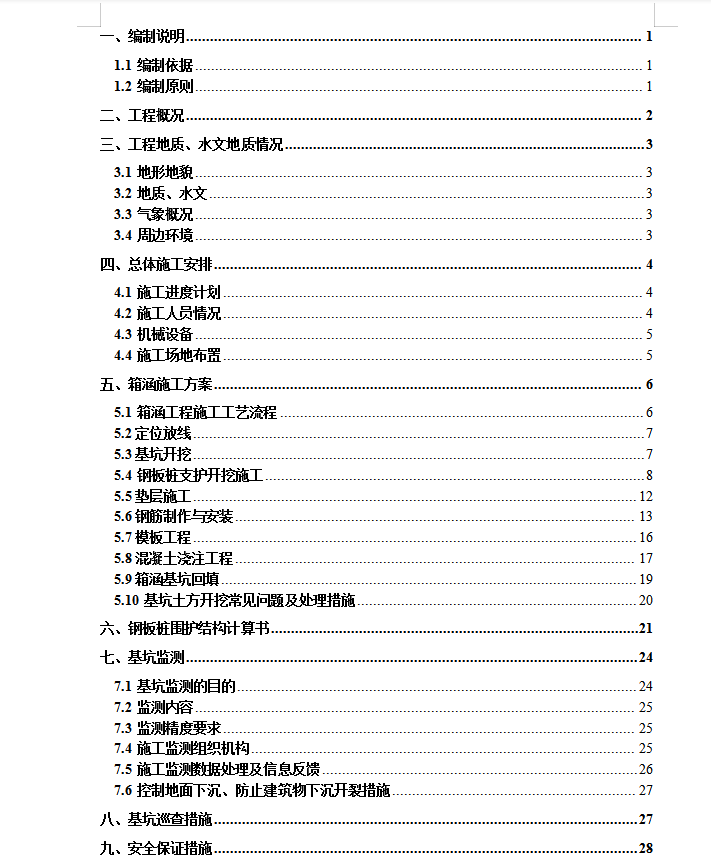 一、编制说明 1

1.1 编制依据 1

1.2 编制原则 1

二、工程概况 2

三、工程地质、水文地质情况 3

3.1 地形地貌 3

3.2 地质、水文 3

3.3 气象概况 3

3.4 周边环境 3

四、总体施工安排 4

4.1 施工进度计划 4

4.2 施工人员情况 4

4.3 机械设备 5

4.4 施工场地布置 5

五、箱涵施工方案 6

5.1 箱涵工程施工工艺流程 6

5.2 定位放线 7

5.3 基坑开挖 7

5.4 钢板桩支护开挖施工 8

5.5 垫层施工 12

5.6 钢筋制作与安装 13

5.7 模板工程 16

5.8 混凝土浇注工程 17

5.9 箱涵基坑回填 19

5.10 基坑土方开挖常见问题及处理措施 20

六、钢板桩围护结构计算书 21

七、基坑监测 24

7.1 基坑监测的目的 24

7.2 监测内容 25

7.3 监测精度要求 25

7.4 施工监测组织机构 25

7.5 施工监测数据处理及信息反馈 26

7.6 控制地面下沉、防止建筑物下沉开裂措施 27

八、基坑巡查措施 27

九、安全保证措施 28